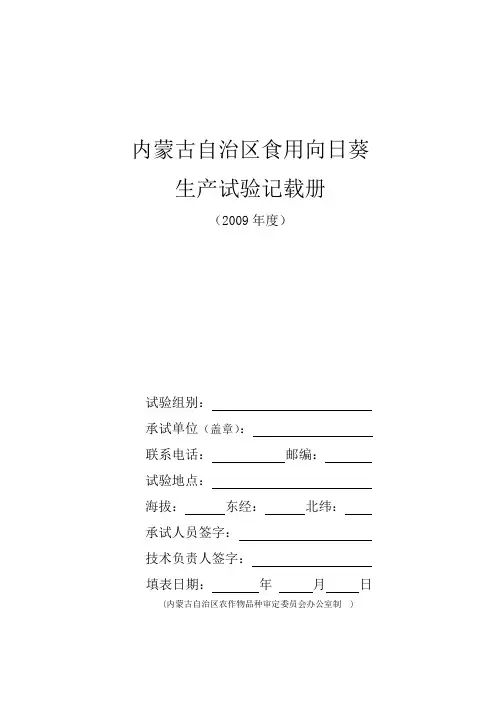 内蒙古自治区食用向日葵
生产试验记载册
（2009 年度）

试验组别：
承试单位（盖章）：
联系电话：　　　邮编：
试验地点：
海拔：　　东经：　　北纬：
承试人员签字：
技术负责人签字：
填表日期：　　年　　月　　日
（内蒙古自治区农作物品种审定委员会办公室制 ）